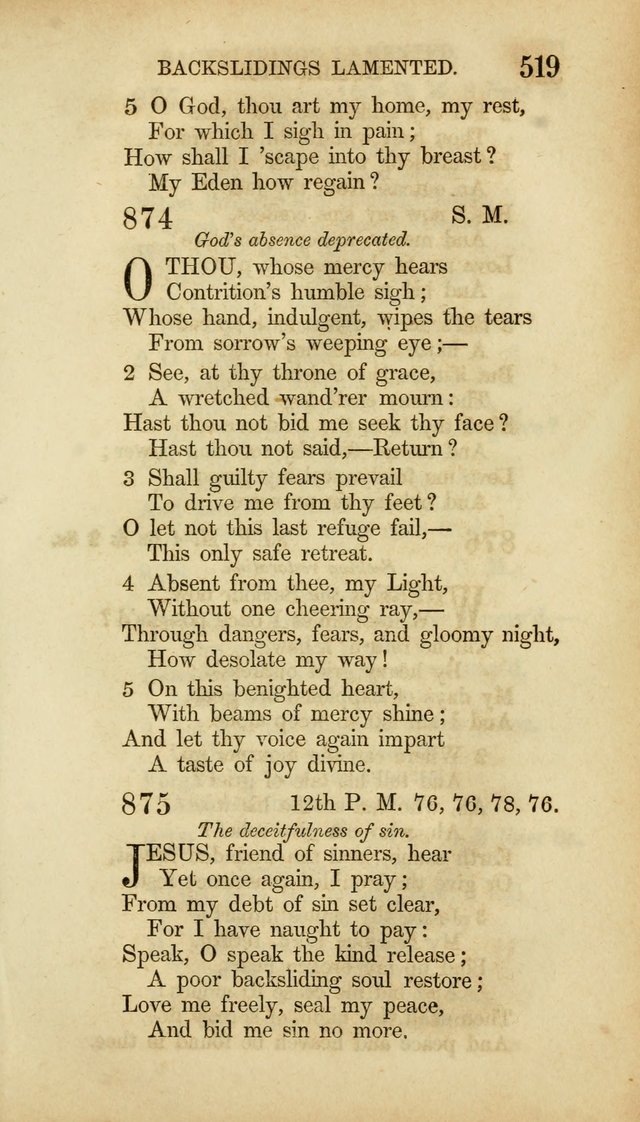 BACKSLIDINGS LAMENTED. 519

5 O God, thou art my home, my rest,
For which I sigh in pain;
How shall I 'scape into thy breast?
My Eden how regain?

874 S. M.

God's absence deprecated.

O THOU, whose mercy hears
Contrition's humble sigh;
Whose hand, indulgent, wipes the tears
From sorrow's weeping eye;—

2 See, at thy throne of grace,
A wretched wand'rer mourn:
Hast thou not bid me seek thy face?
Hast thou not said,—Return?

3 Shall guilty fears prevail
To drive me from thy feet?
O let not this last refuge fail,—
This only safe retreat.

4 Absent from thee, my Light,
Without one cheering ray,—
Through dangers, fears, and gloomy night,
How desolate my way!

5 On this benighted heart,
With beams of mercy shine;
And let thy voice again impart
A taste of joy divine.

875 12th P. M. 76, 76, 78, 76.

The deceitfulness of sin.

JESUS, friend of sinners, hear
Yet once again, I pray;
From my debt of sin set clear,
For I have naught to pay:
Speak, O speak the kind release;
A poor backsliding soul restore;
Love me freely, seal my peace,
And bid me sin no more.